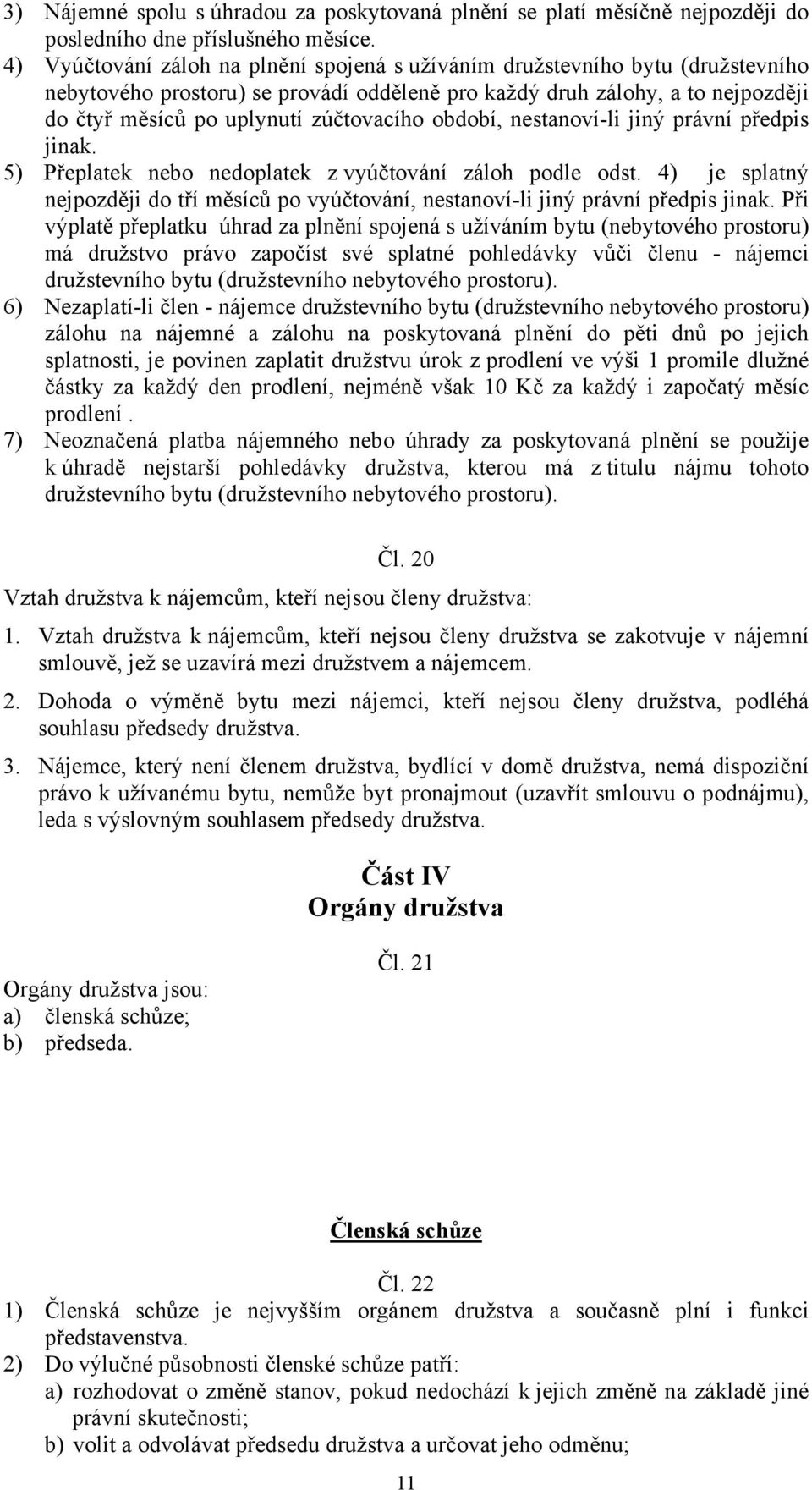 3) Nájemné spolu s úhradou za poskytovaná plnění se platí měsíčně nejpozději do posledního dne příslušného měsíce.
4) Vyúčtování záloh na plnění spojená s užíváním družstevního bytu (družstevního nebytového prostoru) se provádí odděleně pro každý druh zálohy, a to nejpozději do čtyř měsíců po uplynutí zúčtovacího období, nestanoví-li jiný právní předpis jinak.
5) Přeplatek nebo nedoplatek z vyúčtování záloh podle odst. 4) je splatný nejpozději do tří měsíců po vyúčtování, nestanoví-li jiný právní předpis jinak. Při výplatě přeplatku úhrad za plnění spojená s užíváním bytu (nebytového prostoru) má družstvo právo započíst své splatné pohledávky vůči členu - nájemci družstevního bytu (družstevního nebytového prostoru).
6) Nezaplatí-li člen - nájemce družstevního bytu (družstevního nebytového prostoru) zálohu na nájemné a zálohu na poskytovaná plnění do pěti dnů po jejich splatnosti, je povinen zaplatit družstvu úrok z prodlení ve výši 1 promile dlužné částky za každý den prodlení, nejméně však 10 Kč za každý i započatý měsíc prodlení .
7) Neoznačená platba nájemného nebo úhrady za poskytovaná plnění se použije k úhradě nejstarší pohledávky družstva, kterou má z titulu nájmu tohoto družstevního bytu (družstevního nebytového prostoru).

Čl. 20
Vztah družstva k nájemcům, kteří nejsou členy družstva:
1. Vztah družstva k nájemcům, kteří nejsou členy družstva se zakotvuje v nájemní smlouvě, jež se uzavírá mezi družstvem a nájemcem.
2. Dohoda o výměně bytu mezi nájemci, kteří nejsou členy družstva, podléhá souhlasu předsedy družstva.
3. Nájemce, který není členem družstva, bydlící v domě družstva, nemá dispoziční právo k užívanému bytu, nemůže byt pronajmout (uzavřít smlouvu o podnájmu), leda s výslovným souhlasem předsedy družstva.

Část IV
Orgány družstva

Čl. 21
Orgány družstva jsou:
a) členská schůze;
b) předseda.

Členská schůze

Čl. 22
1) Členská schůze je nejvyšším orgánem družstva a současně plní i funkci představenstva.
2) Do výlučné působnosti členské schůze patří:
a) rozhodovat o změně stanov, pokud nedochází k jejich změně na základě jiné právní skutečnosti;
b) volit a odvolávat předsedu družstva a určovat jeho odměnu;

11